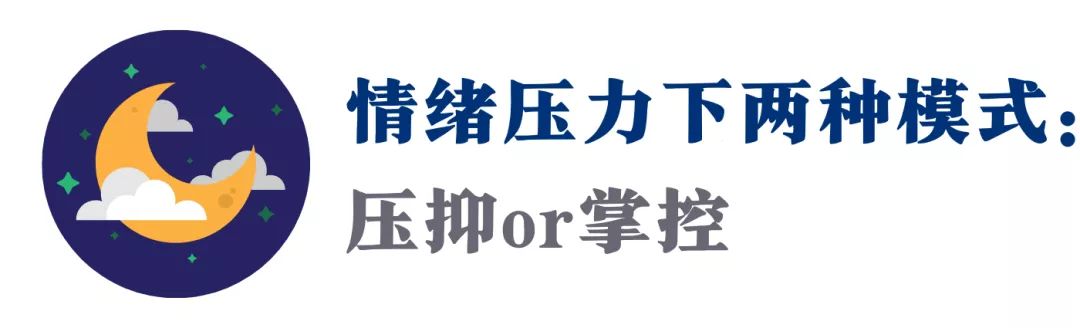 情绪压力下两种模式：
压抑or掌控